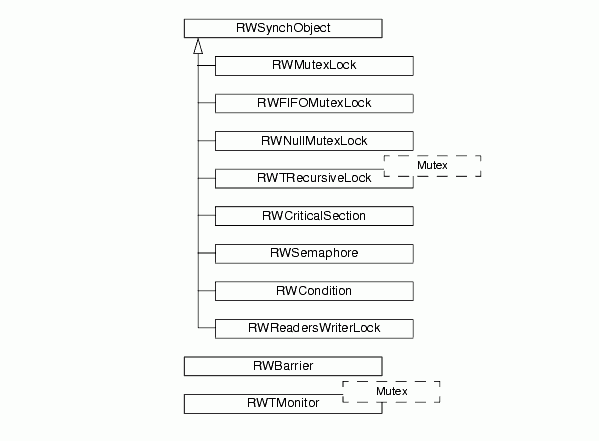 RWSynchObject

RWMutexLock

RWFIFOMutexLock

RWNullMutexLock

Mutex

RWTRecursiveLock

RWCriticalSection

RWSemaphore

RWCondition

RWReadersWriterLock

RWBarrier

Mutex

RWTMonitor